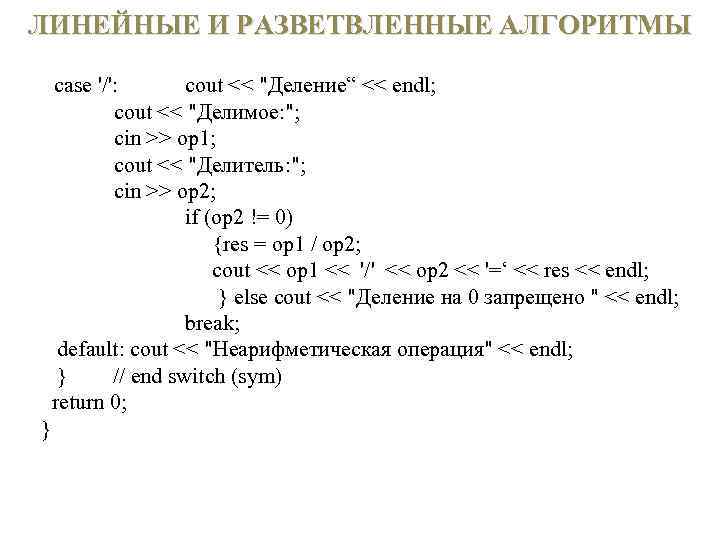 ЛИНЕЙНЫЕ И РАЗВЕТВЛЕННЫЕ АЛГОРИТМЫ

case '/': cout << "Деление“ << endl;
cout << "Делимое:";
cin >> op1;
cout << "Делитель:";
cin >> op2;
if (op2 != 0)
{res = op1 / op2;
cout << op1 << '/' << op2 << '=‘ << res << endl;
} else cout << "Деление на 0 запрещено " << endl;
break;
default: cout << "Неарифметическая операция" << endl;
} // end switch (sym)
return 0;
}